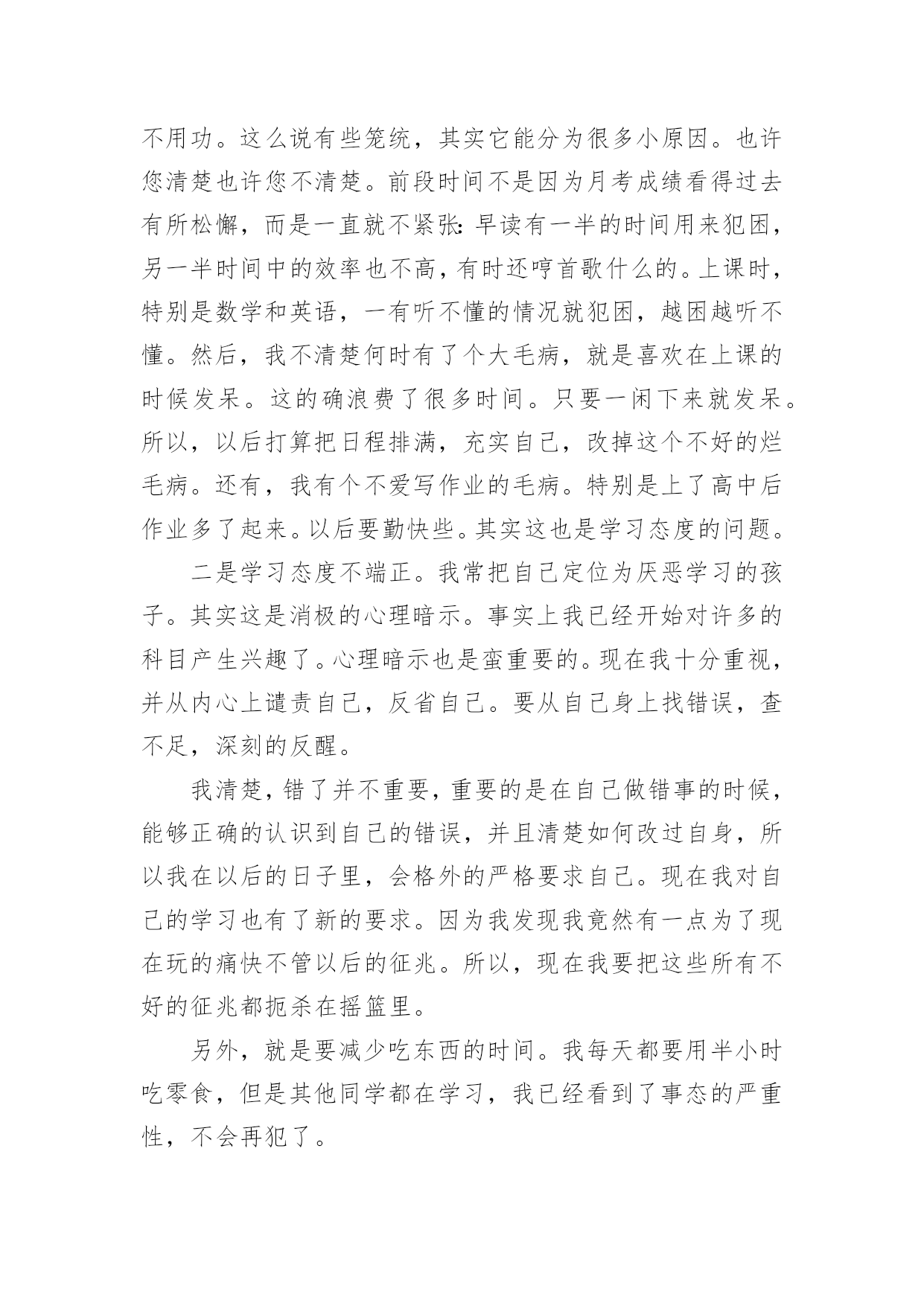 不用功。这么说有些笼统，其实它能分为很多小原因。也许您清楚也许您不清楚。前段时间不是因为月考成绩看得过去有所松懈，而是一直就不紧张：早读有一半的时间用来犯困，另一半时间中的效率也不高，有时还哼首歌什么的。上课时，特别是数学和英语，一有听不懂的情况就犯困，越困越听不懂。然后，我不清楚何时有了个大毛病，就是喜欢在上课的时候发呆。这的确浪费了很多时间。只要一闲下来就发呆。所以，以后打算把日程排满，充实自己，改掉这个不好的烂毛病。还有，我有个不爱写作业的毛病。特别是上了高中后作业多了起来。以后要勤快些。其实这也是学习态度的问题。

二是学习态度不端正。我常把自己定位为厌恶学习的孩子。其实这是消极的心理暗示。事实上我已经开始对许多的科目产生兴趣了。心理暗示也是蛮重要的。现在我十分重视，并从内心上谴责自己，反省自己。要从自己身上找错误，查不足，深刻的反醒。

我清楚，错了并不重要，重要的是在自己做错事的时候，能够正确的认识到自己的错误，并且清楚如何改过自身，所以我在以后的日子里，会格外的严格要求自己。现在我对自己的学习也有了新的要求。因为我发现我竟然有一点为了现在玩的痛快不管以后的征兆。所以，现在我要把这些所有不好的征兆都扼杀在摇篮里。

另外，就是要减少吃东西的时间。我每天都要用半小时吃零食，但是其他同学都在学习，我已经看到了事态的严重性，不会再犯了。